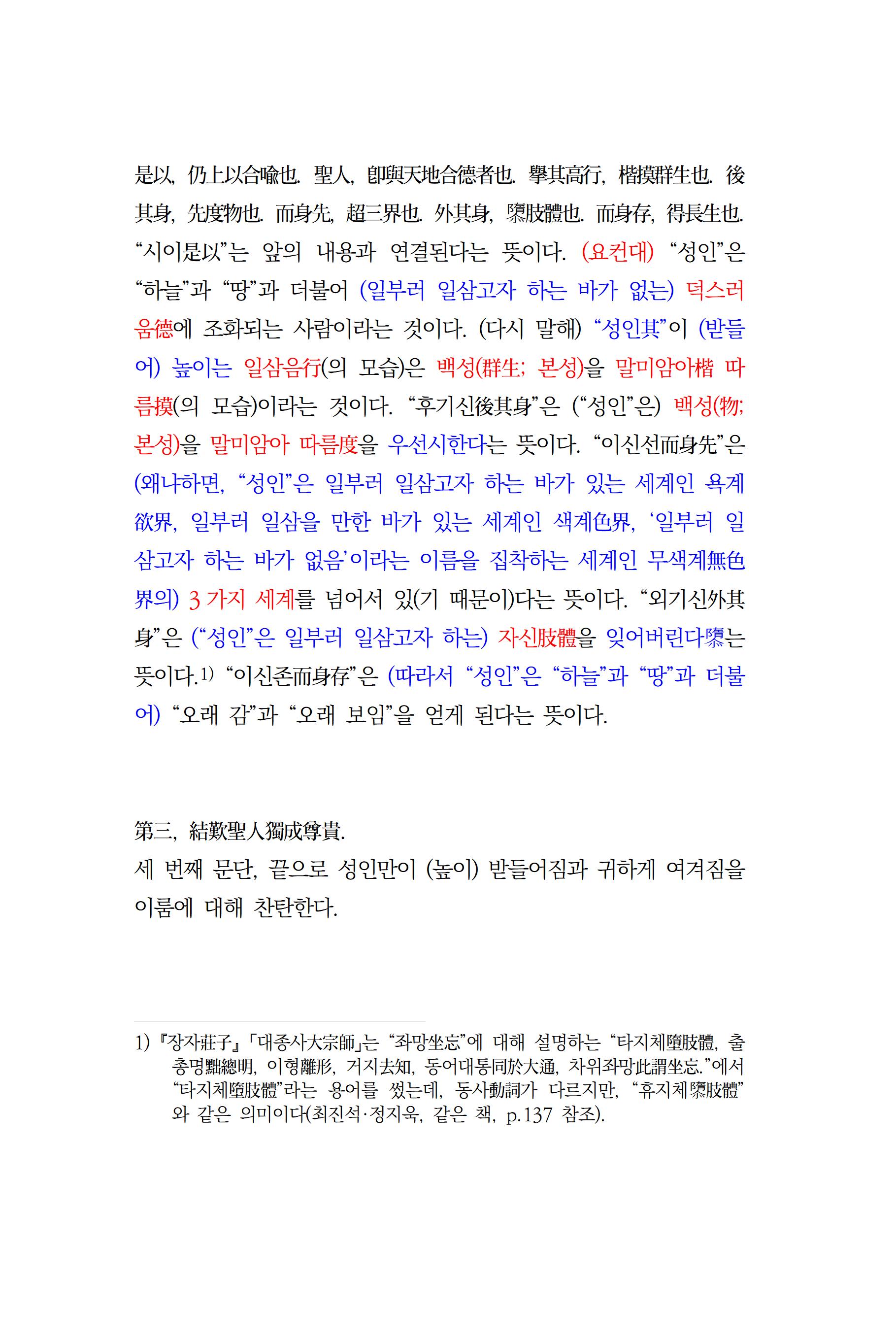 是以, 仍上以合喩也. 聖人, 卽與天地合德者也. 擧其高行, 楷摸群生也. 後其身, 先度物也. 而身先, 超三界也. 外其身, 隳肢體也. 而身存, 得長生也.
“시이是以”는 앞의 내용과 연결된다는 뜻이다. (요컨대) “성인”은 “하늘”과 “땅”과 더불어 (일부러 일삼고자 하는 바가 없는) 덕스러움德에 조화되는 사람이라는 것이다. (다시 말해) “성인其”이 (받들어) 높이는 일삼음行(의 모습)은 백성(群生; 본성)을 말미암아楷 따름摸(의 모습)이라는 것이다. “후기신後其身”은 (“성인”은) 백성(物; 본성)을 말미암아 따름度을 우선시한다는 뜻이다. “이신선而身先”은 (왜냐하면, “성인”은 일부러 일삼고자 하는 바가 있는 세계인 욕계欲界, 일부러 일삼을 만한 바가 있는 세계인 색계色界, ‘일부러 일삼고자 하는 바가 없음’이라는 이름을 집착하는 세계인 무색계無色界의) 3 가지 세계를 넘어서 있(기 때문이)다는 뜻이다. “외기신外其身”은 (“성인”은 일부러 일삼고자 하는) 자신肢體을 잊어버린다隳는 뜻이다.1) “이신존而身存”은 (따라서 “성인”은 “하늘”과 “땅”과 더불어) “오래 감”과 “오래 보임”을 얻게 된다는 뜻이다.

第三, 結歎聖人獨成尊貴.
세 번째 문단, 끝으로 성인만이 (높이) 받들어짐과 귀하게 여겨짐을 이룸에 대해 찬탄한다.

1) 『장자莊子』「대종사大宗師」는 “좌망坐忘”에 대해 설명하는 “타지체墮肢體, 출총명黜總明, 이형離形, 거지去知, 동어대통同於大通, 차위좌망此謂坐忘.”에서 “타지체墮肢體”라는 용어를 썼는데, 동사動詞가 다르지만, “휴지체隳肢體”와 같은 의미이다(최진석·정지욱, 같은 책, p.137 참조).